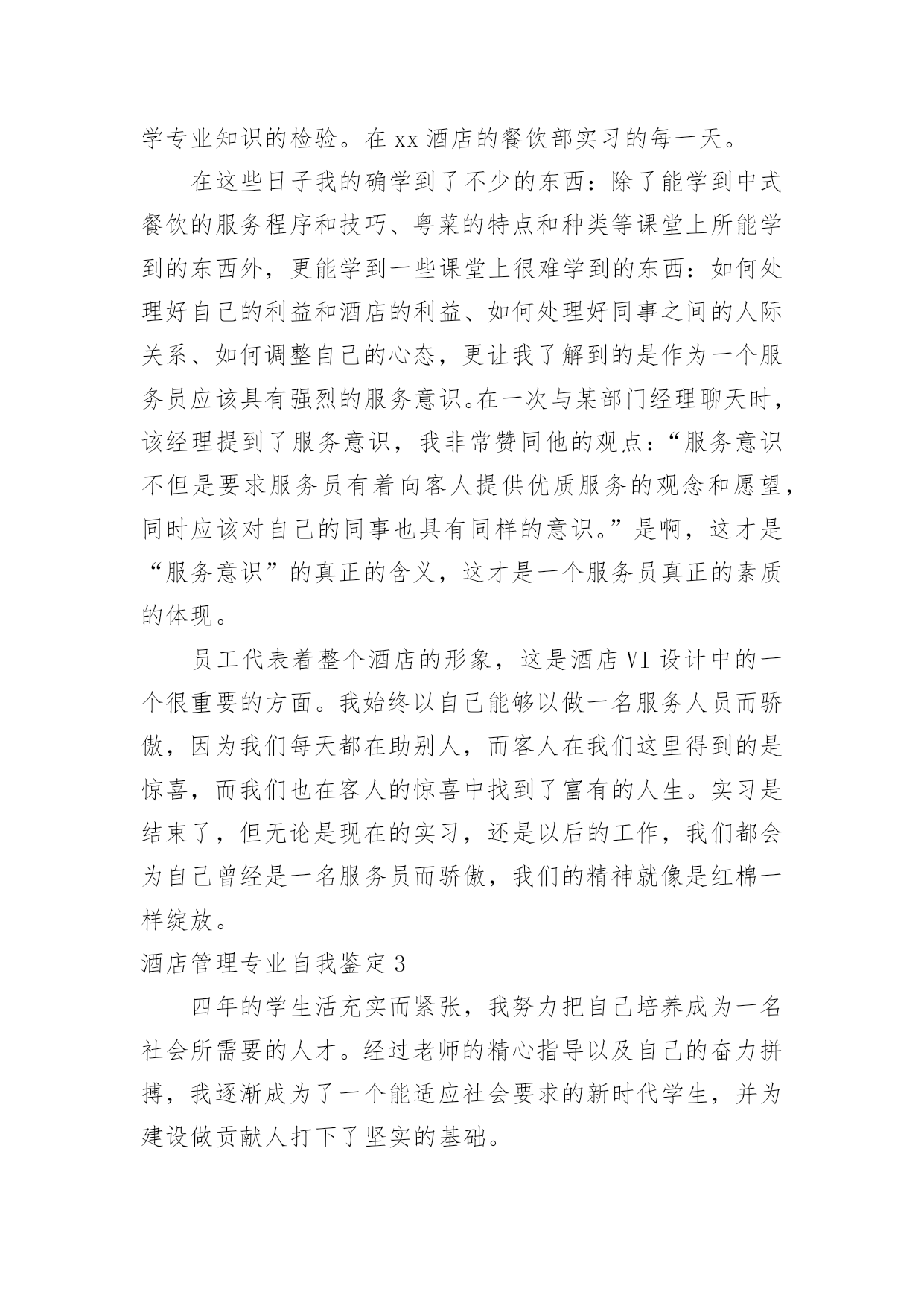 学专业知识的检验。在 xx 酒店的餐饮部实习的每一天。

在这些日子我的确学到了不少的东西：除了能学到中式餐饮的服务程序和技巧、粤菜的特点和种类等课堂上所能学到的东西外，更能学到一些课堂上很难学到的东西：如何处理好自己的利益和酒店的利益、如何处理好同事之间的人际关系、如何调整自己的心态，更让我了解到的是作为一个服务员应该具有强烈的服务意识。在一次与某部门经理聊天时，该经理提到了服务意识，我非常赞同他的观点：“服务意识不但是要求服务员有着向客人提供优质服务的观念和愿望，同时应该对自己的同事也具有同样的意识。”是啊，这才是“服务意识”的真正的含义，这才是一个服务员真正的素质的体现。

员工代表着整个酒店的形象，这是酒店 VI 设计中的一个很重要的方面。我始终以自己能够以做一名服务人员而骄傲，因为我们每天都在助别人，而客人在我们这里得到的是惊喜，而我们也在客人的惊喜中找到了富有的人生。实习是结束了，但无论是现在的实习，还是以后的工作，我们都会为自己曾经是一名服务员而骄傲，我们的精神就像是红棉一样绽放。

酒店管理专业自我鉴定 3

四年的学生活充实而紧张，我努力把自己培养成为一名社会所需要的人才。经过老师的精心指导以及自己的奋力拼搏，我逐渐成为了一个能适应社会要求的新时代学生，并为建设做贡献人打下了坚实的基础。